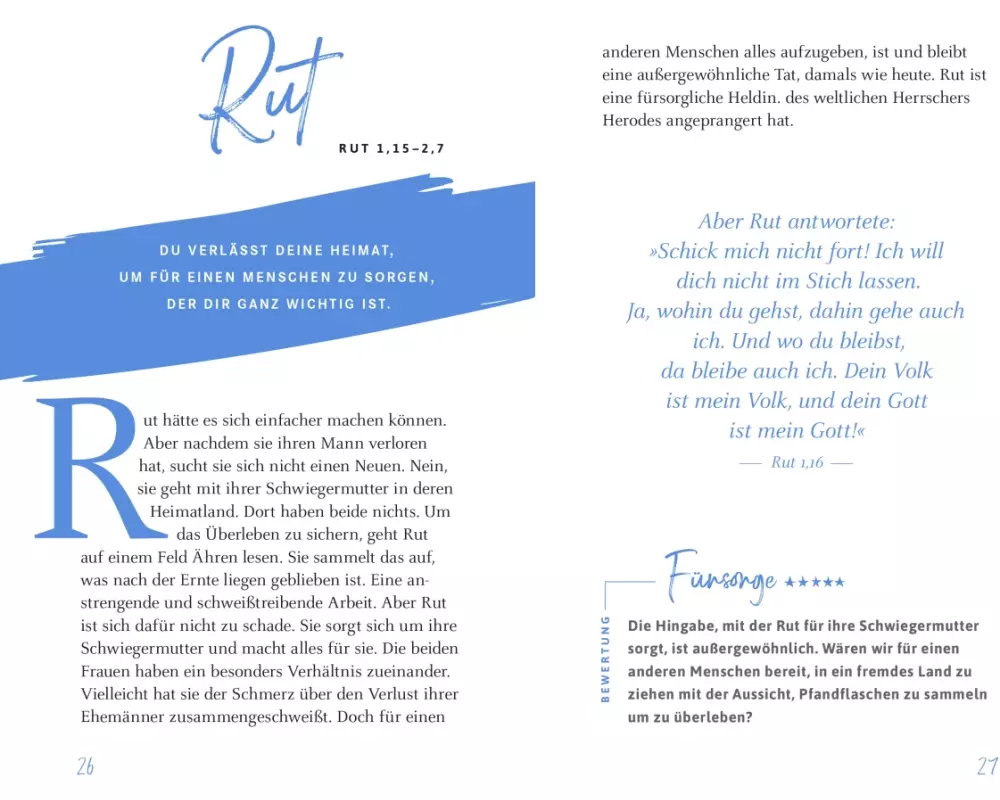 Rut

RUT 1,15–2,7

DU VERLÄSST DEINE HEIMAT, UM FÜR EINEN MENSCHEN ZU SORGEN, DER DIR GANZ WICHTIG IST.

Rut hätte es sich einfacher machen können. Aber nachdem sie ihren Mann verloren hat, sucht sie sich nicht einen Neuen. Nein, sie geht mit ihrer Schwiegermutter in deren Heimatland. Dort haben beide nichts. Um das Überleben zu sichern, geht Rut auf einem Feld Ähren lesen. Sie sammelt das auf, was nach der Ernte liegen geblieben ist. Eine anstrengende und schweißtreibende Arbeit. Aber Rut ist sich dafür nicht zu schade. Sie sorgt sich um ihre Schwiegermutter und macht alles für sie. Die beiden Frauen haben ein besonders Verhältnis zueinander. Vielleicht hat sie der Schmerz über den Verlust ihrer Ehemänner zusammengeschweißt. Doch für einen

26

anderen Menschen alles aufzugeben, ist und bleibt eine außergewöhnliche Tat, damals wie heute. Rut ist eine fürsorgliche Heldin. des weltlichen Herrschers Herodes angeprangert hat.

Aber Rut antwortete: »Schick mich nicht fort! Ich will dich nicht im Stich lassen. Ja, wohin du gehst, dahin gehe auch ich. Und wo du bleibst, da bleibe auch ich. Dein Volk ist mein Volk, und dein Gott ist mein Gott!«

— Rut 1,16 —

Fürsorge ★★★★★

BEWERTUNG

Die Hingabe, mit der Rut für ihre Schwiegermutter sorgt, ist außergewöhnlich. Wären wir für einen anderen Menschen bereit, in ein fremdes Land zu ziehen mit der Aussicht, Pfandflaschen zu sammeln um zu überleben?

27